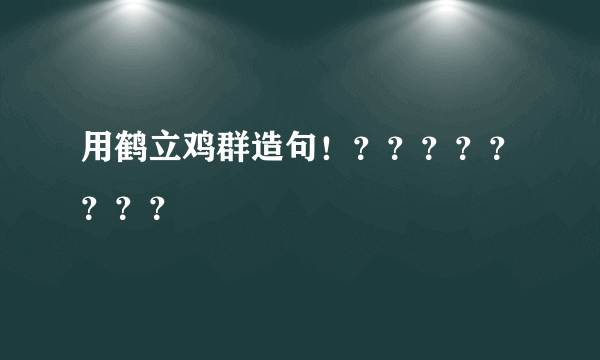 用鹤立鸡群造句！？？？？？？？？